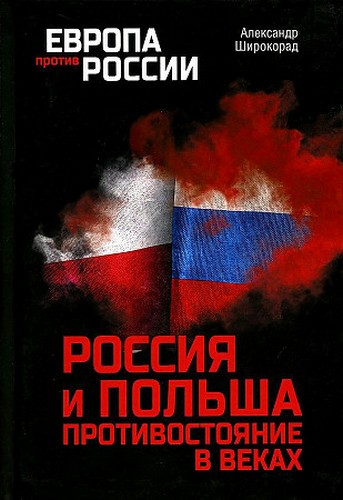 ЕВРОПА против РОССИИ

Александр Широкорад

РОССИЯ И ПОЛЬША ПРОТИВОСТОЯНИЕ В ВЕКАХ